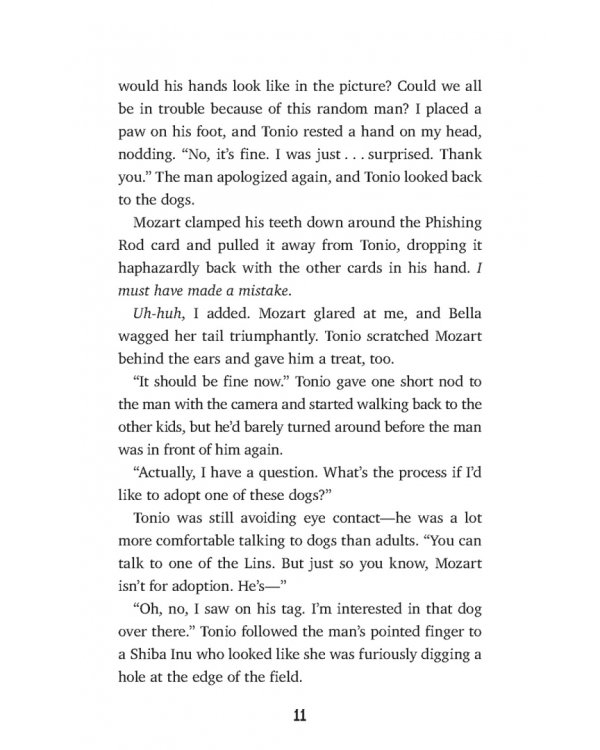 would his hands look like in the picture? Could we all be in trouble because of this random man? I placed a paw on his foot, and Tonio rested a hand on my head, nodding. "No, it's fine. I was just . . . surprised. Thank you." The man apologized again, and Tonio looked back to the dogs.

Mozart clamped his teeth down around the Phishing Rod card and pulled it away from Tonio, dropping it haphazardly back with the other cards in his hand. I must have made a mistake.

Uh-huh, I added. Mozart glared at me, and Bella wagged her tail triumphantly. Tonio scratched Mozart behind the ears and gave him a treat, too.

"It should be fine now." Tonio gave one short nod to the man with the camera and started walking back to the other kids, but he'd barely turned around before the man was in front of him again.

"Actually, I have a question. What's the process if I'd like to adopt one of these dogs?"

Tonio was still avoiding eye contact—he was a lot more comfortable talking to dogs than adults. "You can talk to one of the Lins. But just so you know, Mozart isn't for adoption. He's—"

"Oh, no, I saw on his tag. I'm interested in that dog over there." Tonio followed the man's pointed finger to a Shiba Inu who looked like she was furiously digging a hole at the edge of the field.

11